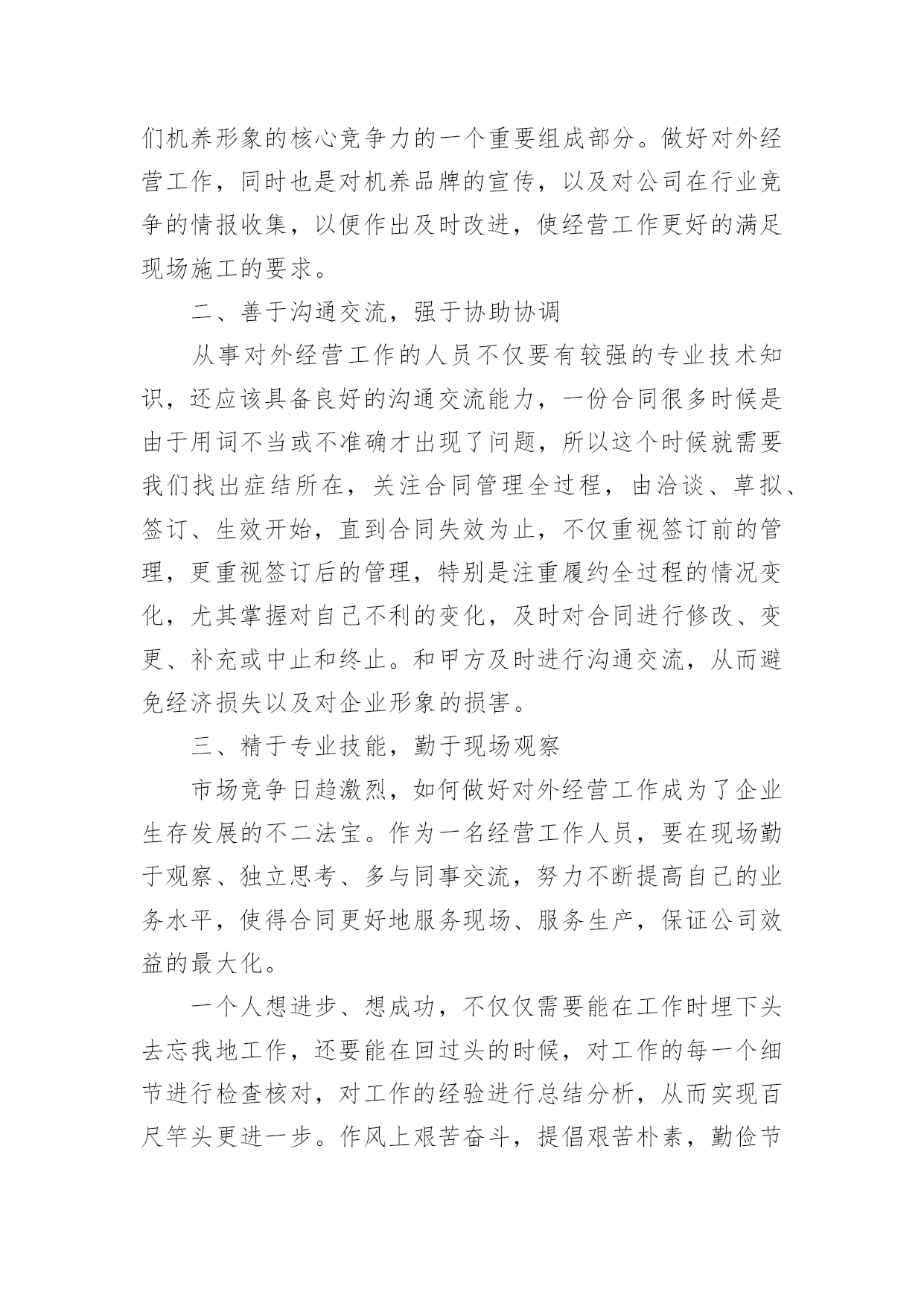 们机养形象的核心竞争力的一个重要组成部分。做好对外经营工作，同时也是对机养品牌的宣传，以及对公司在行业竞争的情报收集，以便作出及时改进，使经营工作更好的满足现场施工的要求。

二、善于沟通交流，强于协助协调

从事对外经营工作的人员不仅要有较强的专业技术知识，还应该具备良好的沟通交流能力，一份合同很多时候是由于用词不当或不准确才出现了问题，所以这个时候就需要我们找出症结所在，关注合同管理全过程，由洽谈、草拟、签订、生效开始，直到合同失效为止，不仅重视签订前的管理，更重视签订后的管理，特别是注重履约全过程的情况变化，尤其掌握对自己不利的变化，及时对合同进行修改、变更、补充或中止和终止。和甲方及时进行沟通交流，从而避免经济损失以及对企业形象的损害。

三、精于专业技能，勤于现场观察

市场竞争日趋激烈，如何做好对外经营工作成为了企业生存发展的不二法宝。作为一名经营工作人员，要在现场勤于观察、独立思考、多与同事交流，努力不断提高自己的业务水平，使得合同更好地服务现场、服务生产，保证公司效益的最大化。

一个人想进步、想成功，不仅仅需要能在工作时埋下头去忘我地工作，还要能在回过头的时候，对工作的每一个细节进行检查核对，对工作的经验进行总结分析，从而实现百尺竿头更进一步。作风上艰苦奋斗，提倡艰苦朴素，勤俭节